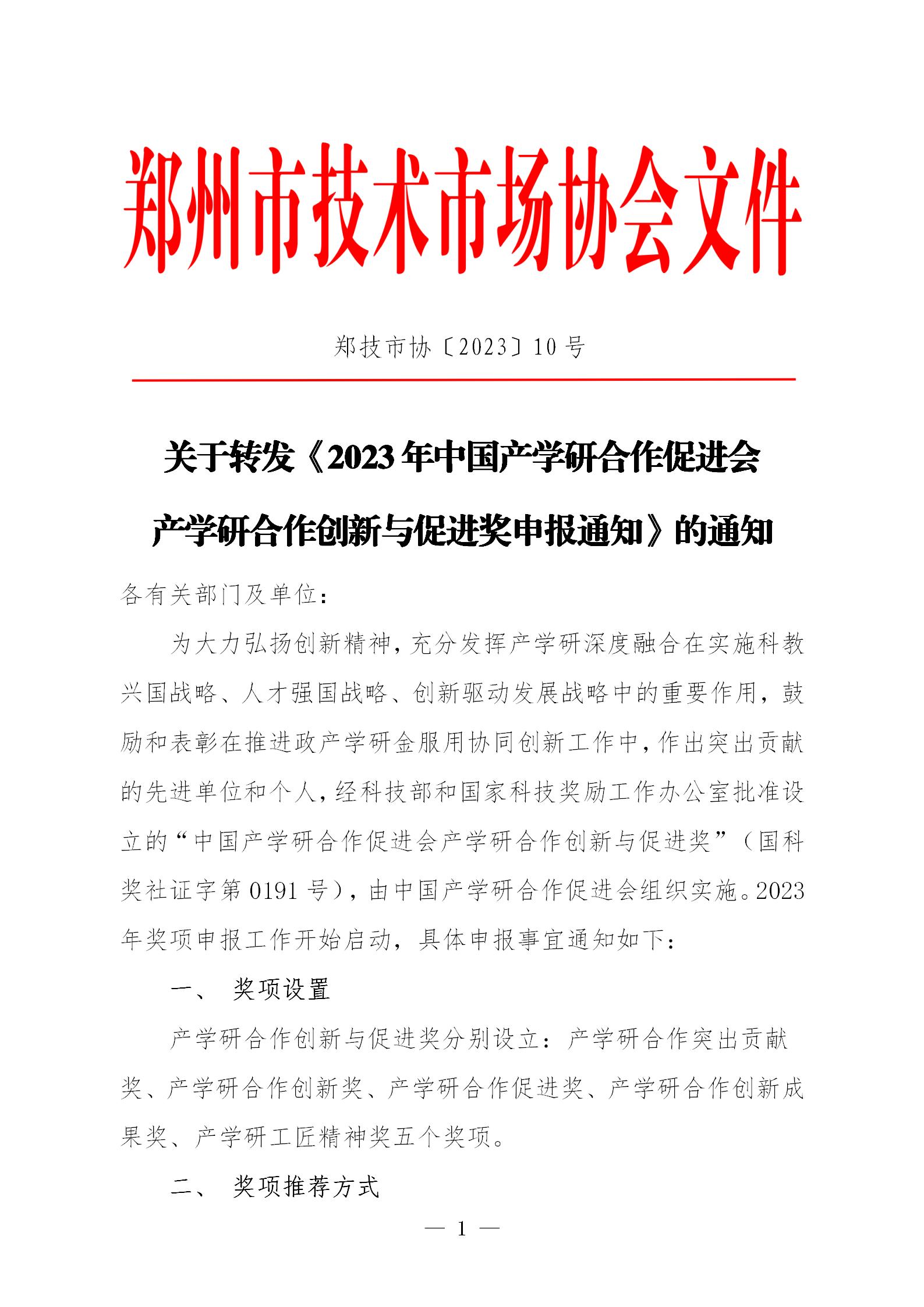 郑州市技术市场协会文件

郑技市协〔2023〕10号

关于转发《2023年中国产学研合作促进会产学研合作创新与促进奖申报通知》的通知

各有关部门及单位：

为大力弘扬创新精神，充分发挥产学研深度融合在实施科教兴国战略、人才强国战略、创新驱动发展战略中的重要作用，鼓励和表彰在推进政产学研金服用协同创新工作中，作出突出贡献的先进单位和个人，经科技部和国家科技奖励工作办公室批准设立的“中国产学研合作促进会产学研合作创新与促进奖”（国科奖社证字第0191号），由中国产学研合作促进会组织实施。2023年奖项申报工作开始启动，具体申报事宜通知如下：

一、 奖项设置

产学研合作创新与促进奖分别设立：产学研合作突出贡献奖、产学研合作创新奖、产学研合作促进奖、产学研合作创新成果奖、产学研工匠精神奖五个奖项。

二、 奖项推荐方式

— 1 —